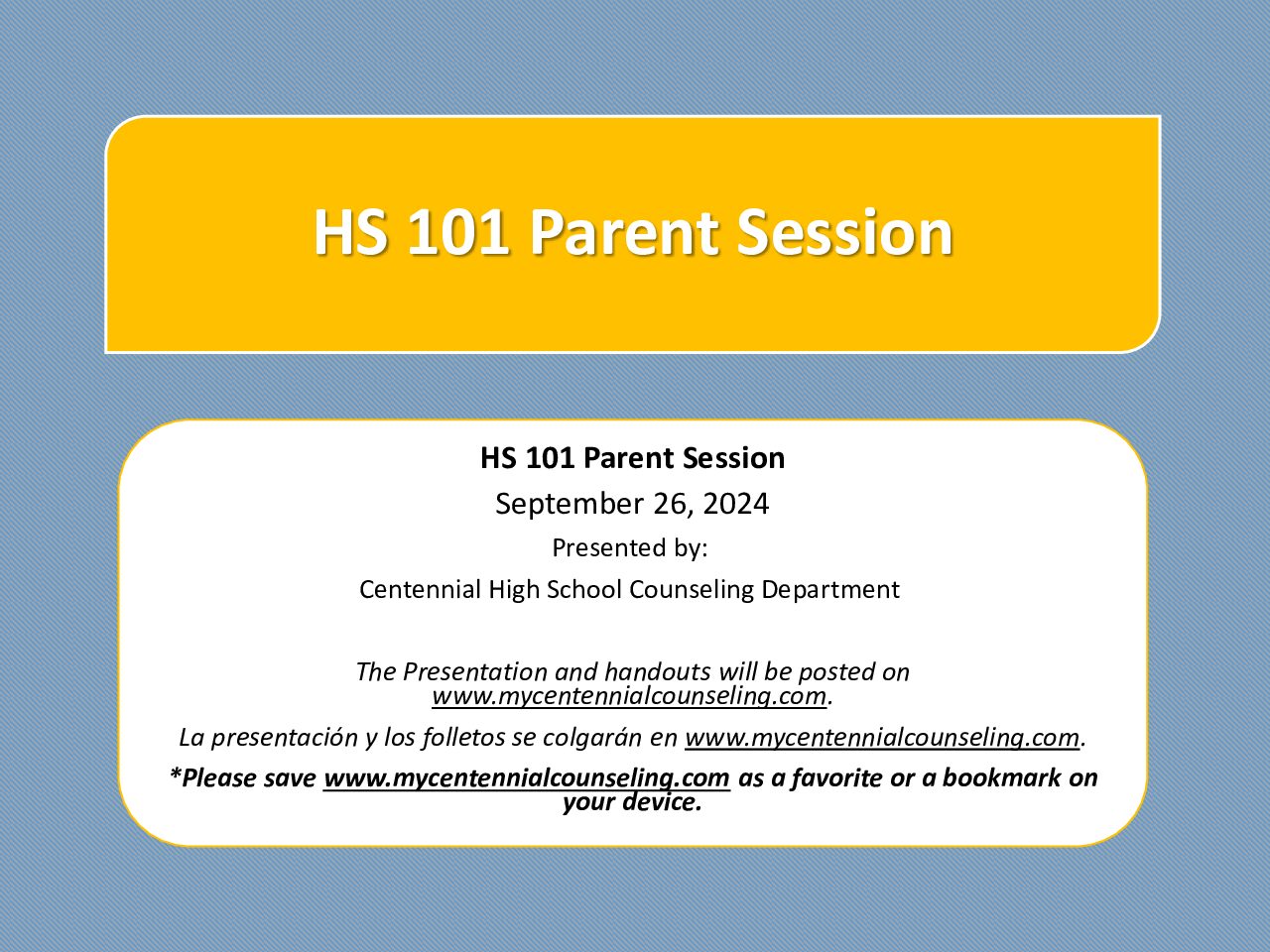 HS 101 Parent Session

HS 101 Parent Session

September 26, 2024

Presented by:

Centennial High School Counseling Department

The Presentation and handouts will be posted on www.mycentennialcounseling.com.

La presentación y los folletos se colgarán en www.mycentennialcounseling.com.

*Please save www.mycentennialcounseling.com as a favorite or a bookmark on your device.